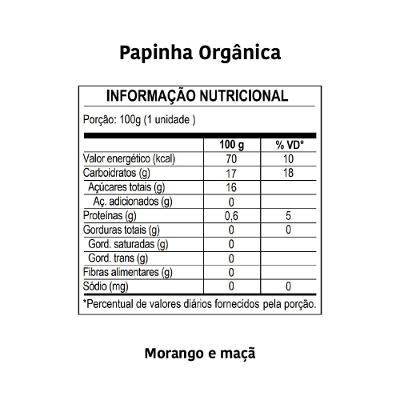 Papinha Orgânica

INFORMAÇÃO NUTRICIONAL

Porção: 100g (1 unidade )

| | 100 g | % VD* |
|---|---|---|
| Valor energético (kcal) | 70 | 10 |
| Carboidratos (g) | 17 | 18 |
| Açúcares totais (g) | 16 | |
| Aç. adicionados (g) | 0 | |
| Proteínas (g) | 0,6 | 5 |
| Gorduras totais (g) | 0 | 0 |
| Gord. saturadas (g) | 0 | |
| Gord. trans (g) | 0 | |
| Fibras alimentares (g) | 0 | |
| Sódio (mg) | 0 | 0 |

*Percentual de valores diários fornecidos pela porção.

Morango e maçã